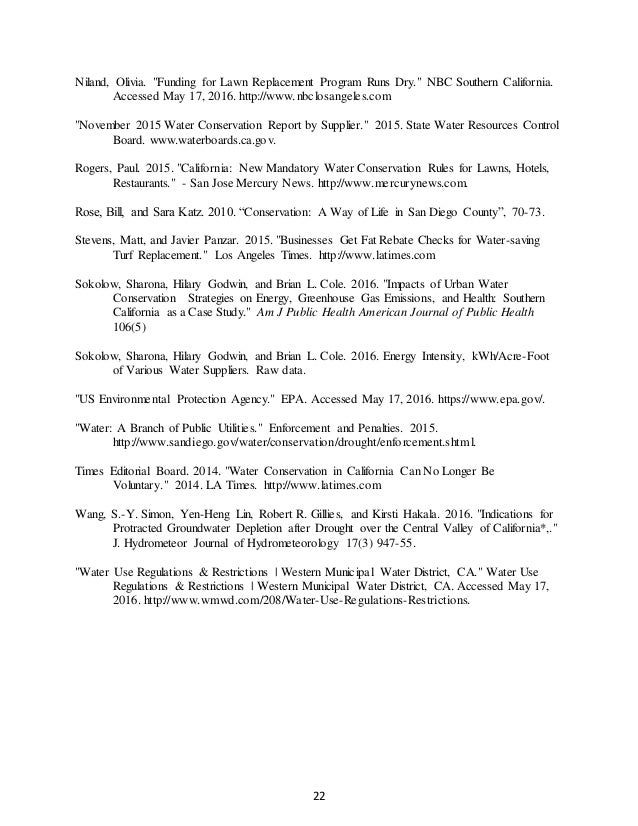 Niland, Olivia. "Funding for Lawn Replacement Program Runs Dry." NBC Southern California. Accessed May 17, 2016. http://www.nbclosangeles.com

"November 2015 Water Conservation Report by Supplier." 2015. State Water Resources Control Board. www.waterboards.ca.gov.

Rogers, Paul. 2015. "California: New Mandatory Water Conservation Rules for Lawns, Hotels, Restaurants." - San Jose Mercury News. http://www.mercurynews.com.

Rose, Bill, and Sara Katz. 2010. "Conservation: A Way of Life in San Diego County", 70-73.

Stevens, Matt, and Javier Panzar. 2015. "Businesses Get Fat Rebate Checks for Water-saving Turf Replacement." Los Angeles Times. http://www.latimes.com

Sokolow, Sharona, Hilary Godwin, and Brian L. Cole. 2016. "Impacts of Urban Water Conservation Strategies on Energy, Greenhouse Gas Emissions, and Health: Southern California as a Case Study." Am J Public Health American Journal of Public Health 106(5)

Sokolow, Sharona, Hilary Godwin, and Brian L. Cole. 2016. Energy Intensity, kWh/Acre-Foot of Various Water Suppliers. Raw data.

"US Environmental Protection Agency." EPA. Accessed May 17, 2016. https://www.epa.gov/.

"Water: A Branch of Public Utilities." Enforcement and Penalties. 2015. http://www.sandiego.gov/water/conservation/drought/enforcement.shtml.

Times Editorial Board. 2014. "Water Conservation in California Can No Longer Be Voluntary." 2014. LA Times. http://www.latimes.com

Wang, S.-Y. Simon, Yen-Heng Lin, Robert R. Gillies, and Kirsti Hakala. 2016. "Indications for Protracted Groundwater Depletion after Drought over the Central Valley of California*,." J. Hydrometeor Journal of Hydrometeorology 17(3) 947-55.

"Water Use Regulations & Restrictions | Western Municipal Water District, CA." Water Use Regulations & Restrictions | Western Municipal Water District, CA. Accessed May 17, 2016. http://www.wmwd.com/208/Water-Use-Regulations-Restrictions.

22